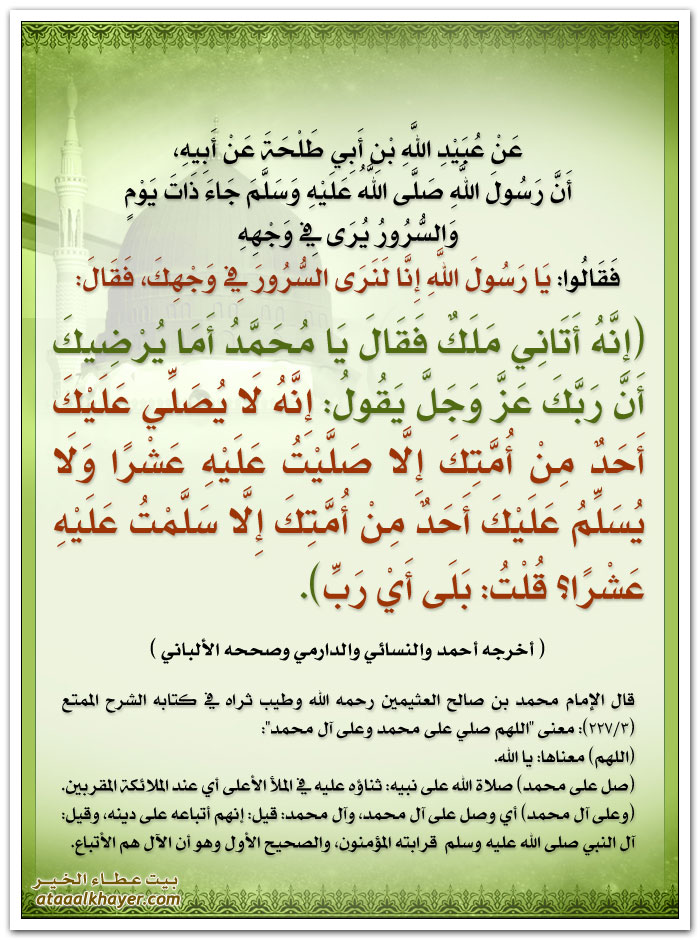 عَنْ عُبَيْدِ اللَّهِ بْنِ أَبِي طَلْحَةَ عَنْ أَبِيهِ،
أَنَّ رَسُولَ اللَّهِ صَلَّى اللَّهُ عَلَيْهِ وَسَلَّمَ جَاءَ ذَاتَ يَوْمٍ
وَالسُّرُورُ يُرَى فِي وَجْهِهِ
فَقَالُوا: يَا رَسُولَ اللَّهِ إِنَّا لَنَرَى السُّرُورَ فِي وَجْهِكَ، فَقَالَ:

(إِنَّهُ أَتَانِي مَلَكٌ فَقَالَ يَا مُحَمَّدُ أَمَا يُرْضِيكَ أَنَّ رَبَّكَ عَزَّ وَجَلَّ يَقُولُ: إِنَّهُ لَا يُصَلِّي عَلَيْكَ أَحَدٌ مِنْ أُمَّتِكَ إِلَّا صَلَّيْتُ عَلَيْهِ عَشْرًا وَلَا يُسَلِّمُ عَلَيْكَ أَحَدٌ مِنْ أُمَّتِكَ إِلَّا سَلَّمْتُ عَلَيْهِ عَشْرًا؟ قُلْتُ: بَلَى أَيْ رَبِّ).

( أخرجه أحمد والنسائي والدارمي وصححه الألباني )

قال الإمام محمد بن صالح العثيمين رحمه الله وطيب ثراه في كتابه الشرح الممتع (٢٢٧/٣): معنى "اللهم صلي على محمد وعلى آل محمد":
(اللهم) معناها: يا الله.
(صل على محمد) صلاة الله على نبيه: ثناؤه عليه في الملأ الأعلى أي عند الملائكة المقربين.
(وعلى آل محمد) أي وصل على آل محمد، وآل محمد: قيل: إنهم أتباعه على دينه، وقيل: آل النبي صلى الله عليه وسلم قرابته المؤمنون، والصحيح الأول وهو أن الآل هم الأتباع.

بيت عطاء الخير
ataaalkhayer.com